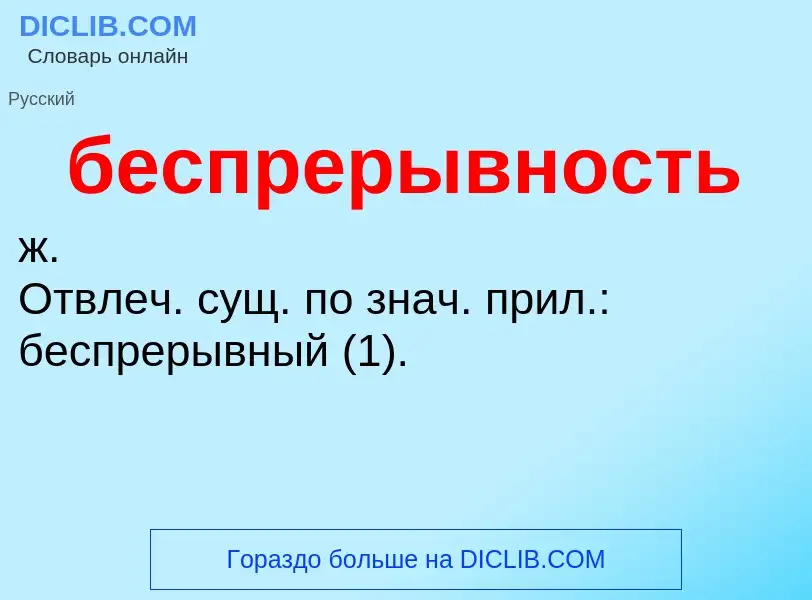 DICLIB.COM
Словарь онлайн

Русский

беспрерывность

ж.
Отвлеч. сущ. по знач. прил.: беспрерывный (1).

Гораздо больше на DICLIB.COM